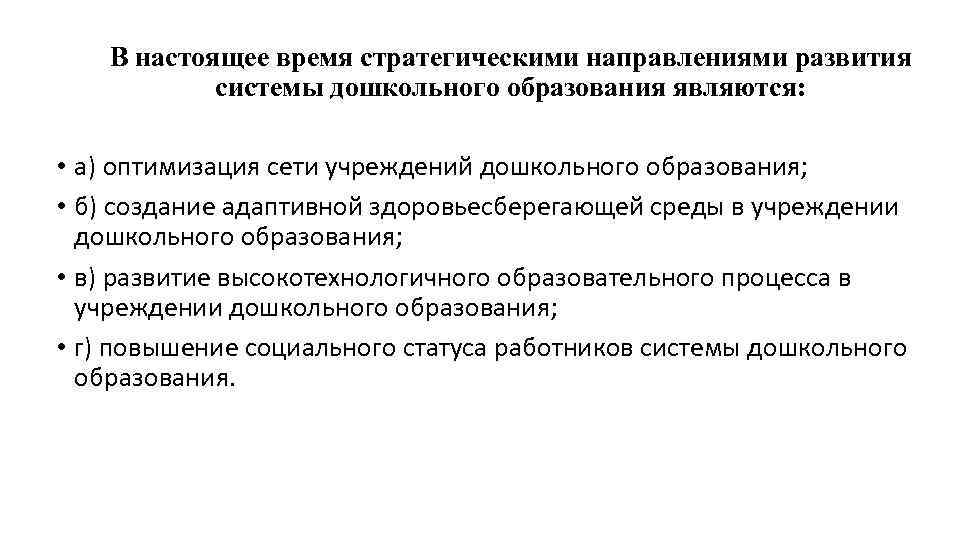 В настоящее время стратегическими направлениями развития системы дошкольного образования являются:

• а) оптимизация сети учреждений дошкольного образования;

• б) создание адаптивной здоровьесберегающей среды в учреждении дошкольного образования;

• в) развитие высокотехнологичного образовательного процесса в учреждении дошкольного образования;

• г) повышение социального статуса работников системы дошкольного образования.